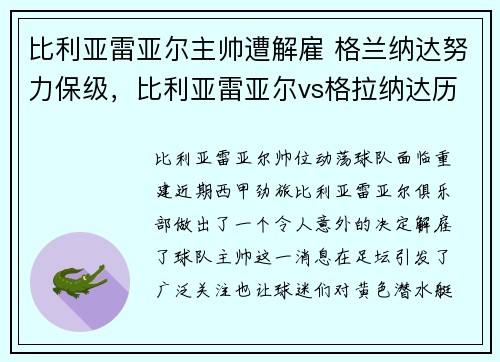 比利亚雷亚尔主帅遭解雇 格兰纳达努力保级，比利亚雷亚尔vs格拉纳达历

比利亚雷亚尔帅位动荡球队面临重建近期西甲劲旅比利亚雷亚尔俱乐部做出了一个令人意外的决定解雇了球队主帅这一消息在足坛引发了广泛关注也让球迷们对黄色潜水艇